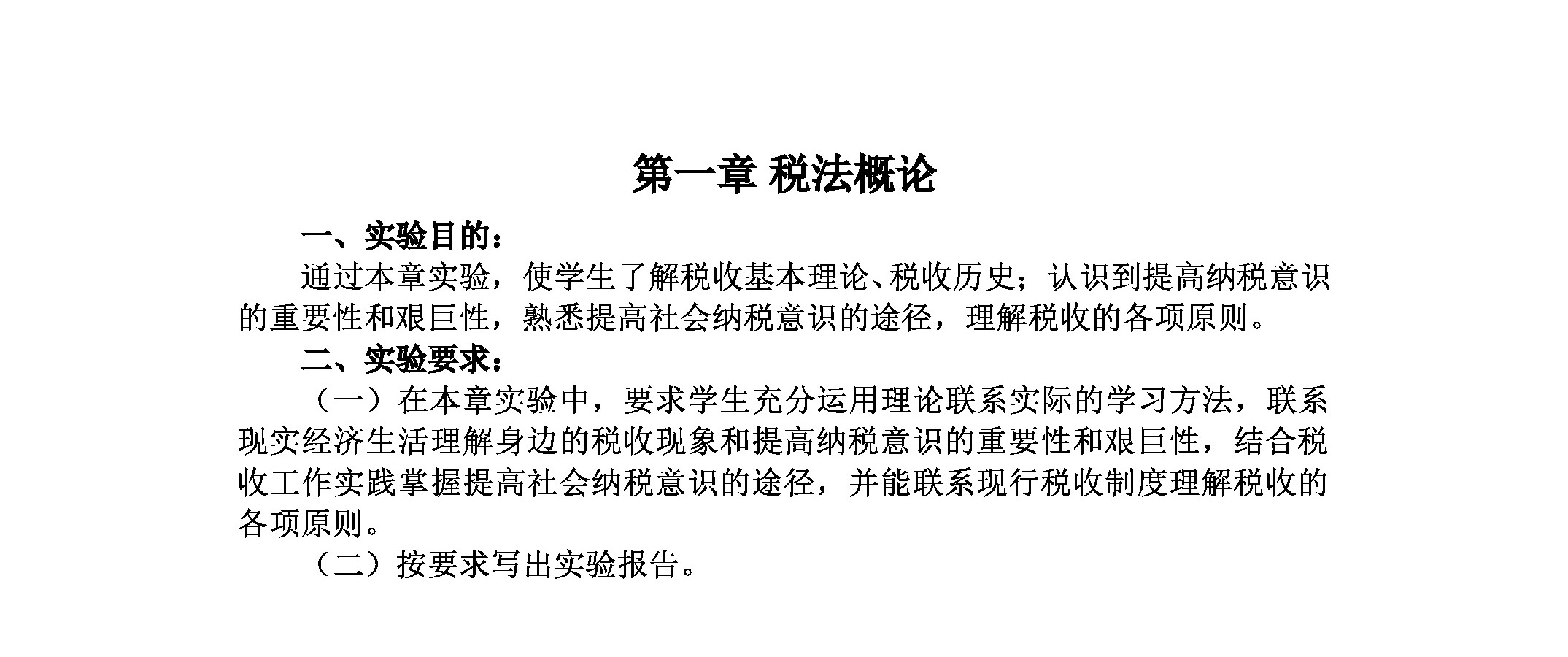 第一章 税法概论

一、实验目的：

通过本章实验，使学生了解税收基本理论、税收历史；认识到提高纳税意识的重要性和艰巨性，熟悉提高社会纳税意识的途径，理解税收的各项原则。

二、实验要求：

（一）在本章实验中，要求学生充分运用理论联系实际的学习方法，联系现实经济生活理解身边的税收现象和提高纳税意识的重要性和艰巨性，结合税收工作实践掌握提高社会纳税意识的途径，并能联系现行税收制度理解税收的各项原则。

（二）按要求写出实验报告。